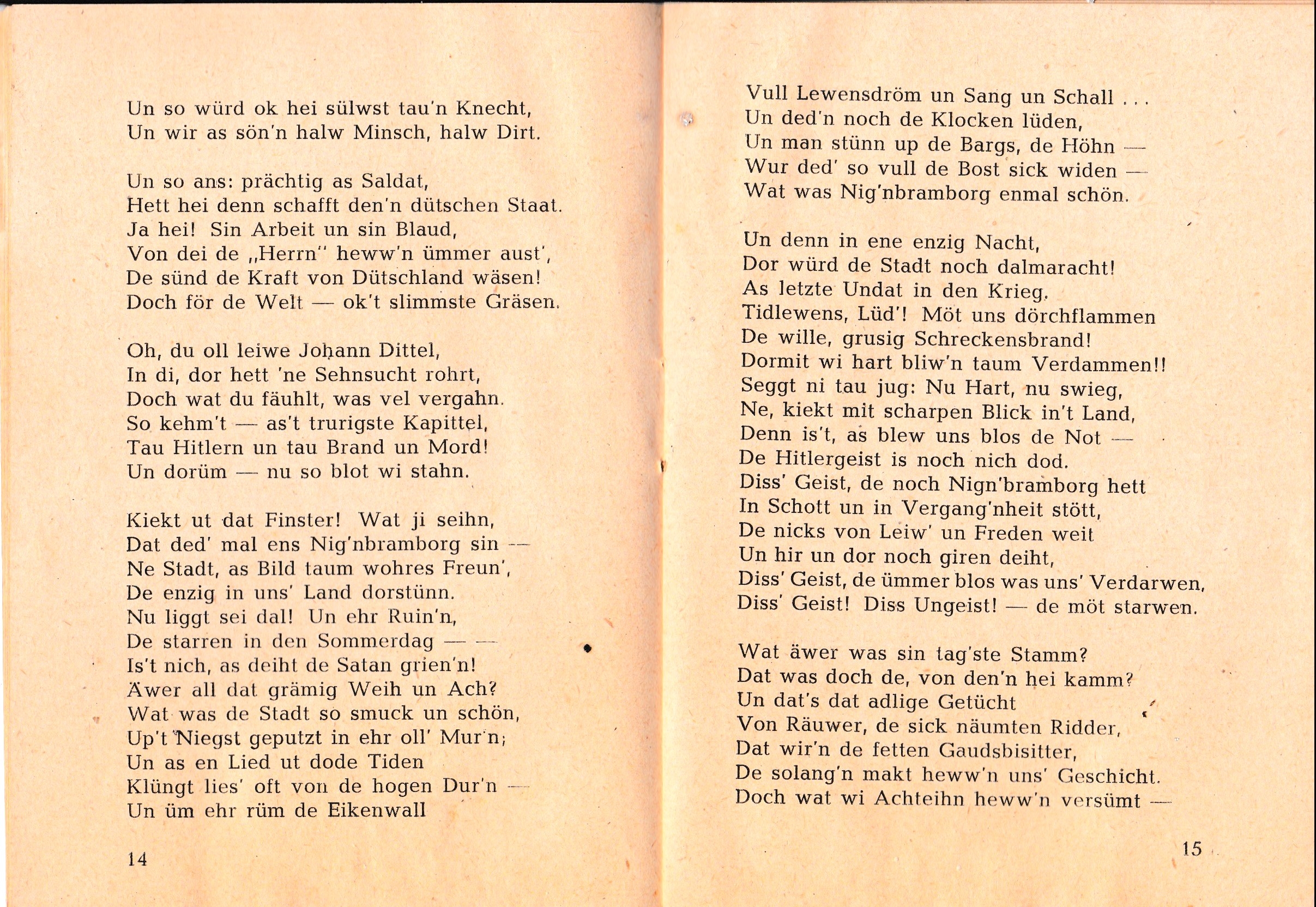 Un so würd ok hei sülwst tau'n Knecht,
Un wir as sön'n halw Minsch, halw Dirt.

Un so ans: prächtig as Saldat,
Hett hei denn schafft den'n dütschen Staat.
Ja hei! Sin Arbeit un sin Blaud,
Von dei de „Herrn" heww'n ümmer aust',
De sünd de Kraft von Dütschland wäsen!
Doch för de Welt — ok't slimmste Gräsen.

Oh, du oll leiwe Johann Dittel,
In di, dor hett 'ne Sehnsucht rohrt,
Doch wat du fäuhlt, was vel vergahn.
So kehm't — as't trurigste Kapittel,
Tau Hitlern un tau Brand un Mord!
Un dorüm — nu so blot wi stahn.

Kiekt ut dat Finster! Wat ji seihn,
Dat ded' mal ens Nig'nbramborg sin —
Ne Stadt, as Bild taum wohres Freun',
De enzig in uns' Land dorstünn.
Nu liggt sei dal! Un ehr Ruin'n,
De starren in den Sommerdag — —
Is't nich, as deiht de Satan grien'n!
Äwer all dat grämig Weih un Ach?
Wat was de Stadt so smuck un schön,
Up't Niegst geputzt in ehr oll' Mur'n;
Un as en Lied ut dode Tiden
Klüngt lies' oft von de hogen Dur'n —
Un üm ehr rüm de Eikenwall

14

Vull Lewensdröm un Sang un Schall . . .
Un ded'n noch de Klocken lüden,
Un man stünn up de Bargs, de Höhn —
Wur ded' so vull de Bost sick widen —
Wat was Nig'nbramborg enmal schön.

Un denn in ene enzig Nacht,
Dor würd de Stadt noch dalmaracht!
As letzte Undat in den Krieg.
Tidlewens, Lüd'! Möt uns dörchflammen
De wille, grusig Schreckensbrand!
Dormit wi hart bliw'n taum Verdammen!!
Seggt ni tau jug: Nu Hart, nu swieg,
Ne, kiekt mit scharpen Blick in't Land,
Denn is't, as blew uns blos de Not —
De Hitlergeist is noch nich dod.
Diss' Geist, de noch Nign'bramborg hett
In Schott un in Vergang'nheit stött,
De nicks von Leiw' un Freden weit
Un hir un dor noch giren deiht,
Diss' Geist, de ümmer blos was uns' Verdarwen,
Diss' Geist! Diss Ungeist! — de möt starwen.

Wat äwer was sin tag'ste Stamm?
Dat was doch de, von den'n hei kamm?
Un dat's dat adlige Getücht
Von Räuwer, de sick näumten Ridder,
Dat wir'n de fetten Gaudsbisitter,
De solang'n makt heww'n uns' Geschicht.
Doch wat wi Achteihn heww'n versümt —

15